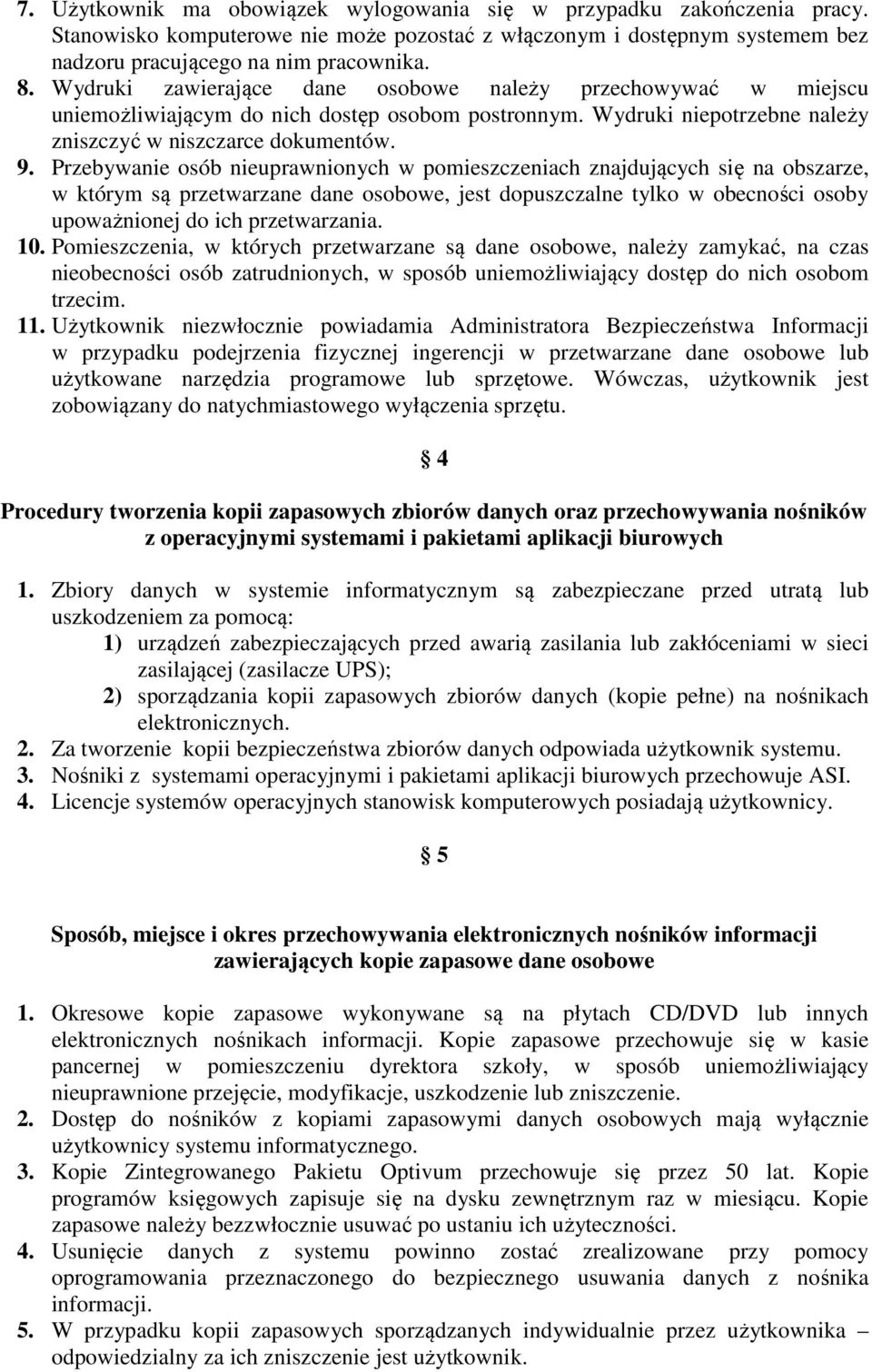 7. Użytkownik ma obowiązek wylogowania się w przypadku zakończenia pracy. Stanowisko komputerowe nie może pozostać z włączonym i dostępnym systemem bez nadzoru pracującego na nim pracownika.
8. Wydruki zawierające dane osobowe należy przechowywać w miejscu uniemożliwiającym do nich dostęp osobom postronnym. Wydruki niepotrzebne należy zniszczyć w niszczarce dokumentów.
9. Przebywanie osób nieuprawnionych w pomieszczeniach znajdujących się na obszarze, w którym są przetwarzane dane osobowe, jest dopuszczalne tylko w obecności osoby upoważnionej do ich przetwarzania.
10. Pomieszczenia, w których przetwarzane są dane osobowe, należy zamykać, na czas nieobecności osób zatrudnionych, w sposób uniemożliwiający dostęp do nich osobom trzecim.
11. Użytkownik niezwłocznie powiadamia Administratora Bezpieczeństwa Informacji w przypadku podejrzenia fizycznej ingerencji w przetwarzane dane osobowe lub użytkowane narzędzia programowe lub sprzętowe. Wówczas, użytkownik jest zobowiązany do natychmiastowego wyłączenia sprzętu.

§ 4

Procedury tworzenia kopii zapasowych zbiorów danych oraz przechowywania nośników z operacyjnymi systemami i pakietami aplikacji biurowych

1. Zbiory danych w systemie informatycznym są zabezpieczane przed utratą lub uszkodzeniem za pomocą:
1) urządzeń zabezpieczających przed awarią zasilania lub zakłóceniami w sieci zasilającej (zasilacze UPS);
2) sporządzania kopii zapasowych zbiorów danych (kopie pełne) na nośnikach elektronicznych.
2. Za tworzenie kopii bezpieczeństwa zbiorów danych odpowiada użytkownik systemu.
3. Nośniki z systemami operacyjnymi i pakietami aplikacji biurowych przechowuje ASI.
4. Licencje systemów operacyjnych stanowisk komputerowych posiadają użytkownicy.

§ 5

Sposób, miejsce i okres przechowywania elektronicznych nośników informacji zawierających kopie zapasowe dane osobowe

1. Okresowe kopie zapasowe wykonywane są na płytach CD/DVD lub innych elektronicznych nośnikach informacji. Kopie zapasowe przechowuje się w kasie pancernej w pomieszczeniu dyrektora szkoły, w sposób uniemożliwiający nieuprawnione przejęcie, modyfikacje, uszkodzenie lub zniszczenie.
2. Dostęp do nośników z kopiami zapasowymi danych osobowych mają wyłącznie użytkownicy systemu informatycznego.
3. Kopie Zintegrowanego Pakietu Optivum przechowuje się przez 50 lat. Kopie programów księgowych zapisuje się na dysku zewnętrznym raz w miesiącu. Kopie zapasowe należy bezzwłocznie usuwać po ustaniu ich użyteczności.
4. Usunięcie danych z systemu powinno zostać zrealizowane przy pomocy oprogramowania przeznaczonego do bezpiecznego usuwania danych z nośnika informacji.
5. W przypadku kopii zapasowych sporządzanych indywidualnie przez użytkownika – odpowiedzialny za ich zniszczenie jest użytkownik.